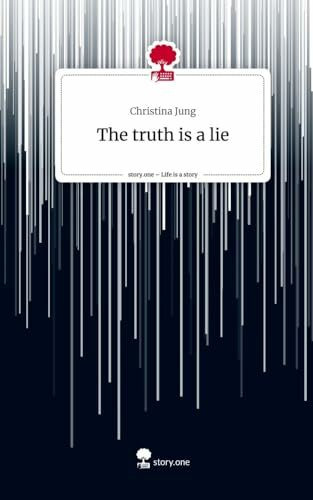 Christina Jung

The truth is a lie

story.one – Life is a story

story.one